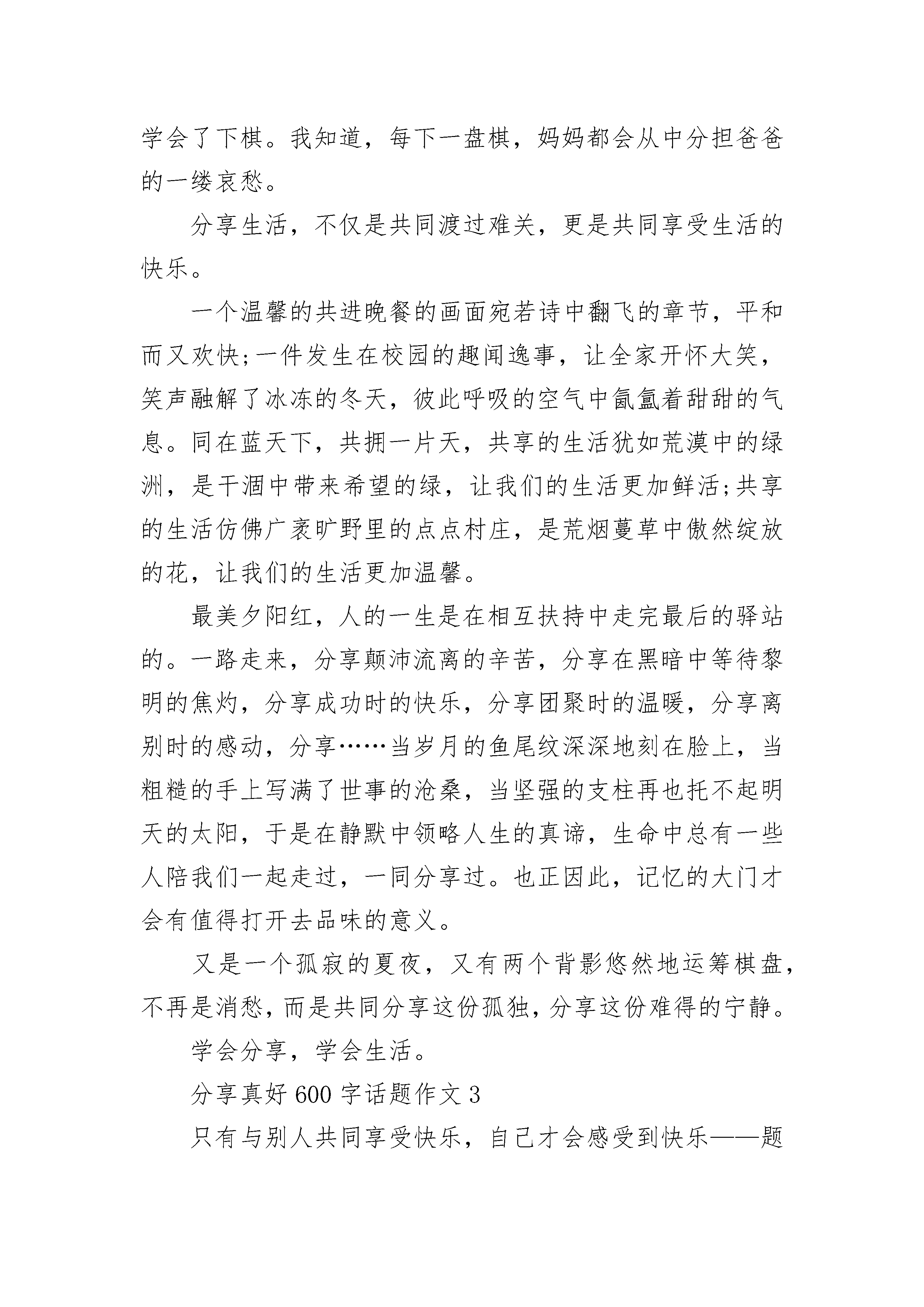 学会了下棋。我知道，每下一盘棋，妈妈都会从中分担爸爸的一缕哀愁。

分享生活，不仅是共同渡过难关，更是共同享受生活的快乐。

一个温馨的共进晚餐的画面宛若诗中翻飞的章节，平和而又欢快;一件发生在校园的趣闻逸事，让全家开怀大笑，笑声融解了冰冻的冬天，彼此呼吸的空气中氤氲着甜甜的气息。同在蓝天下，共拥一片天，共享的生活犹如荒漠中的绿洲，是干涸中带来希望的绿，让我们的生活更加鲜活;共享的生活仿佛广袤旷野里的点点村庄，是荒烟蔓草中傲然绽放的花，让我们的生活更加温馨。

最美夕阳红，人的一生是在相互扶持中走完最后的驿站的。一路走来，分享颠沛流离的辛苦，分享在黑暗中等待黎明的焦灼，分享成功时的快乐，分享团聚时的温暖，分享离别时的感动，分享……当岁月的鱼尾纹深深地刻在脸上，当粗糙的手上写满了世事的沧桑，当坚强的支柱再也托不起明天的太阳，于是在静默中领略人生的真谛，生命中总有一些人陪我们一起走过，一同分享过。也正因此，记忆的大门才会有值得打开去品味的意义。

又是一个孤寂的夏夜，又有两个背影悠然地运筹棋盘，不再是消愁，而是共同分享这份孤独，分享这份难得的宁静。

学会分享，学会生活。

分享真好600字话题作文3

只有与别人共同享受快乐，自己才会感受到快乐——题